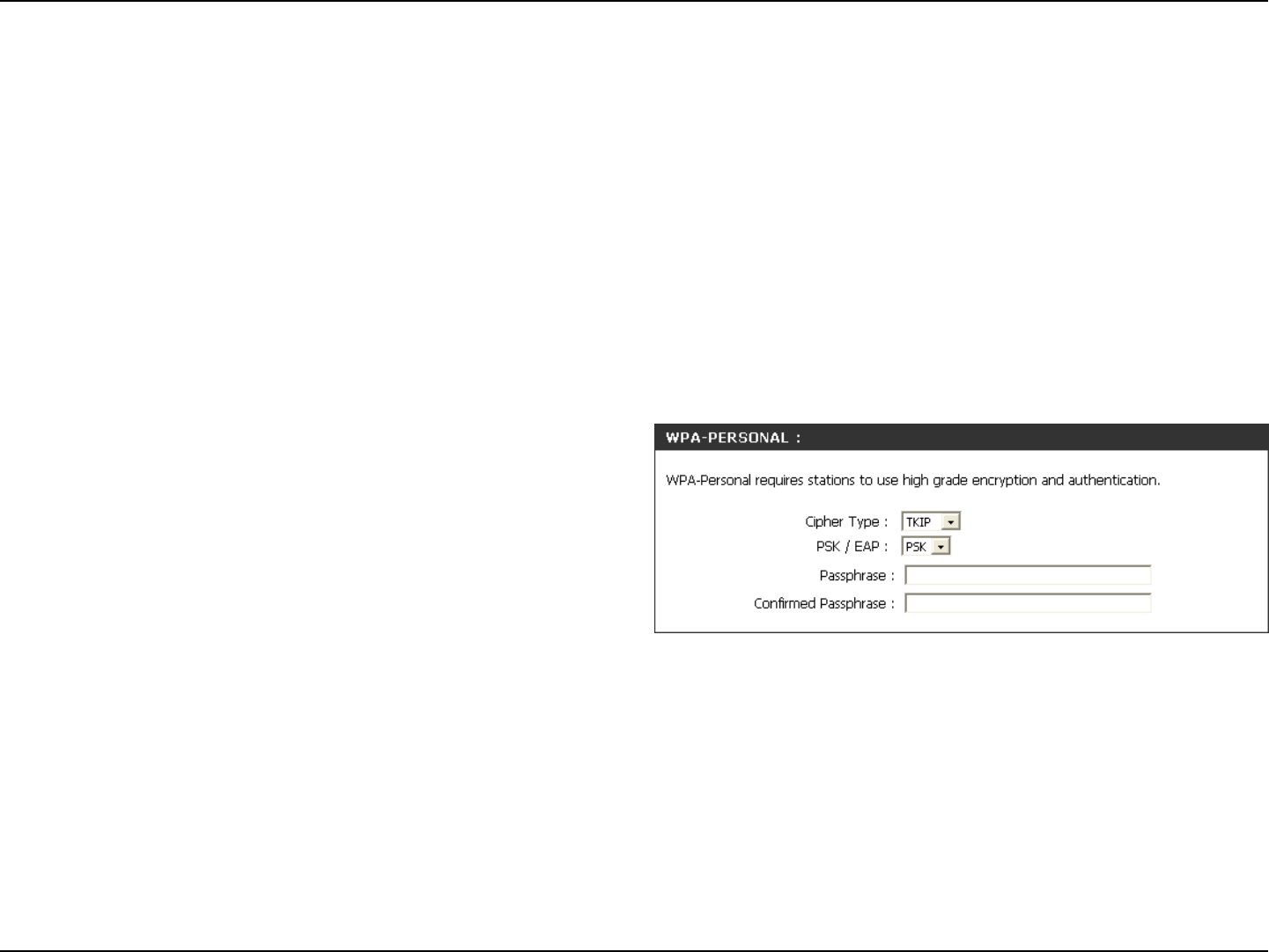 WPA-PERSONAL :

WPA-Personal requires stations to use high grade encryption and authentication.

Cipher Type : TKIP
PSK / EAP : PSK
Passphrase :
Confirmed Passphrase :